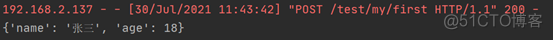 192.168.2.137 - - [30/Jul/2021 11:43:42] "POST /test/my/first HTTP/1.1" 200 -
{'name': '张三', 'age': 18}
@51CTO博客